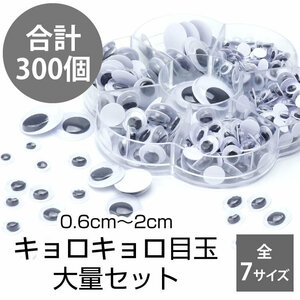 合計
300個

0.6cm〜2cm
キョロキョロ目玉
大量セット

全
7サイズ